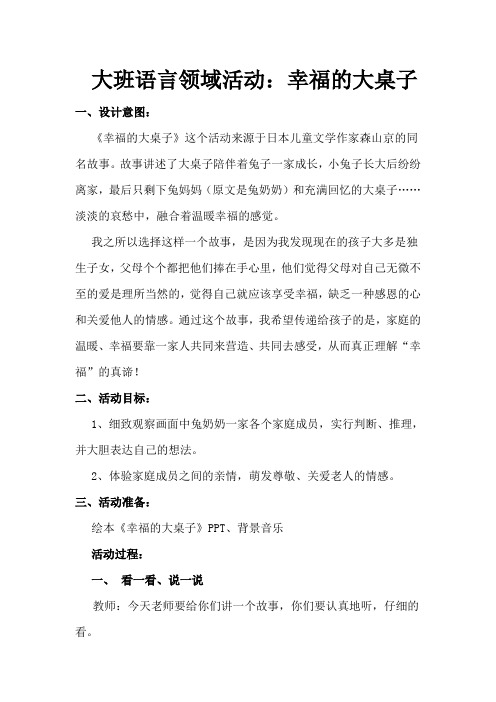 大班语言领域活动：幸福的大桌子

一、设计意图：

《幸福的大桌子》这个活动来源于日本儿童文学作家森山京的同名故事。故事讲述了大桌子陪伴着兔子一家成长，小兔子长大后纷纷离家，最后只剩下兔妈妈（原文是兔奶奶）和充满回忆的大桌子……淡淡的哀愁中，融合着温暖幸福的感觉。

我之所以选择这样一个故事，是因为我发现现在的孩子大多是独生子女，父母个个都把他们捧在手心里，他们觉得父母对自己无微不至的爱是理所当然的，觉得自己就应该享受幸福，缺乏一种感恩的心和关爱他人的情感。通过这个故事，我希望传递给孩子的是，家庭的温暖、幸福要靠一家人共同来营造、共同去感受，从而真正理解“幸福”的真谛！

二、活动目标：

1、细致观察画面中兔奶奶一家各个家庭成员，实行判断、推理，并大胆表达自己的想法。

2、体验家庭成员之间的亲情，萌发尊敬、关爱老人的情感。

三、活动准备：

绘本《幸福的大桌子》PPT、背景音乐

活动过程：

一、 看一看、说一说

教师：今天老师要给你们讲一个故事，你们要认真地听，仔细的看。